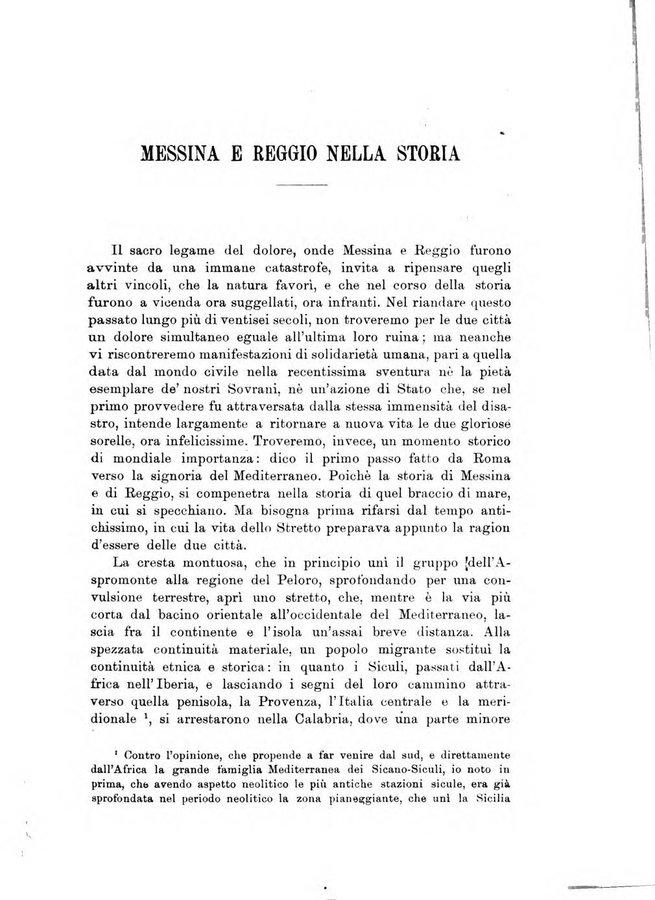 MESSINA E REGGIO NELLA STORIA

Il sacro legame del dolore, onde Messina e Reggio furono avvinte da una immane catastrofe, invita a ripensare quegli altri vincoli, che la natura favorì, e che nel corso della storia furono a vicenda ora suggellati, ora infranti. Nel riandare questo passato lungo più di ventisei secoli, non troveremo per le due città un dolore simultaneo eguale all'ultima loro ruina; ma neanche vi riscontreremo manifestazioni di solidarietà umana, pari a quella data dal mondo civile nella recentissima sventura nè la pietà esemplare de' nostri Sovrani, nè un'azione di Stato che, se nel primo provvedere fu attraversata dalla stessa immensità del disastro, intende largamente a ritornare a nuova vita le due gloriose sorelle, ora infelicissime. Troveremo, invece, un momento storico di mondiale importanza: dico il primo passo fatto da Roma verso la signoria del Mediterraneo. Poichè la storia di Messina e di Reggio, si compenetra nella storia di quel braccio di mare, in cui si specchiano. Ma bisogna prima rifarsi dal tempo antichissimo, in cui la vita dello Stretto preparava appunto la ragion d'essere delle due città.

La cresta montuosa, che in principio unì il gruppo dell'Aspromonte alla regione del Peloro, sprofondando per una convulsione terrestre, aprì uno stretto, che, mentre è la via più corta dal bacino orientale all'occidentale del Mediterraneo, lascia fra il continente e l'isola un'assai breve distanza. Alla spezzata continuità materiale, un popolo migrante sostituì la continuità etnica e storica: in quanto i Siculi, passati dall'Africa nell'Iberia, e lasciando i segni del loro cammino attraverso quella penisola, la Provenza, l'Italia centrale e la meridionale $^1$, si arrestarono nella Calabria, dove una parte minore

$^1$ Contro l'opinione, che propende a far venire dal sud, e direttamente dall'Africa la grande famiglia Mediterranea dei Sicano-Siculi, io noto in prima, che avendo aspetto neolitico le più antiche stazioni sicule, era già sprofondata nel periodo neolitico la zona pianeggiante, che unì la Sicilia